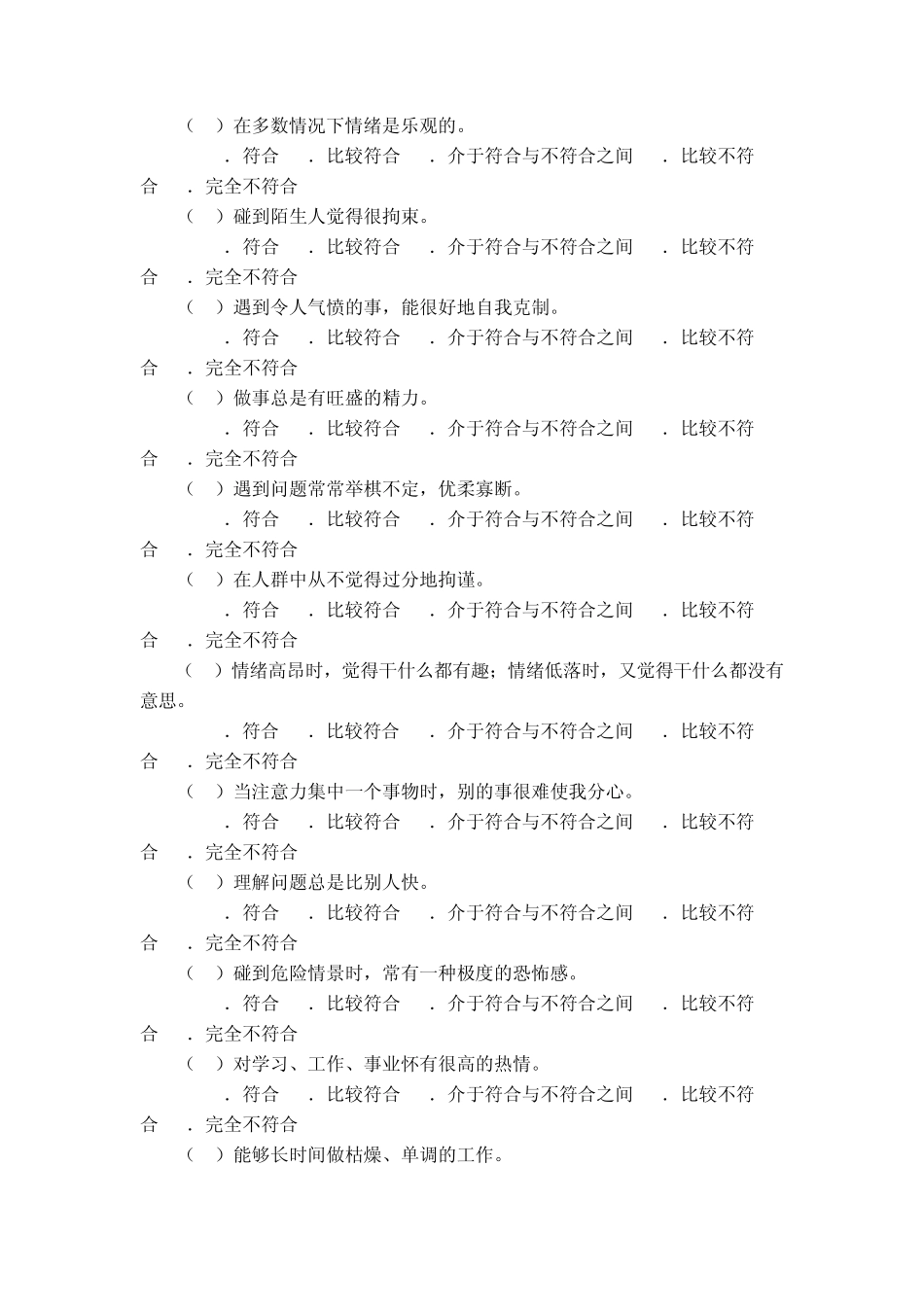 （ ）在多数情况下情绪是乐观的。

．符合 ．比较符合 ．介于符合与不符合之间 ．比较不符合 ．完全不符合

（ ）碰到陌生人觉得很拘束。

．符合 ．比较符合 ．介于符合与不符合之间 ．比较不符合 ．完全不符合

（ ）遇到令人气愤的事，能很好地自我克制。

．符合 ．比较符合 ．介于符合与不符合之间 ．比较不符合 ．完全不符合

（ ）做事总是有旺盛的精力。

．符合 ．比较符合 ．介于符合与不符合之间 ．比较不符合 ．完全不符合

（ ）遇到问题常常举棋不定，优柔寡断。

．符合 ．比较符合 ．介于符合与不符合之间 ．比较不符合 ．完全不符合

（ ）在人群中从不觉得过分地拘谨。

．符合 ．比较符合 ．介于符合与不符合之间 ．比较不符合 ．完全不符合

（ ）情绪高昂时，觉得干什么都有趣；情绪低落时，又觉得干什么都没有意思。

．符合 ．比较符合 ．介于符合与不符合之间 ．比较不符合 ．完全不符合

（ ）当注意力集中一个事物时，别的事很难使我分心。

．符合 ．比较符合 ．介于符合与不符合之间 ．比较不符合 ．完全不符合

（ ）理解问题总是比别人快。

．符合 ．比较符合 ．介于符合与不符合之间 ．比较不符合 ．完全不符合

（ ）碰到危险情景时，常有一种极度的恐怖感。

．符合 ．比较符合 ．介于符合与不符合之间 ．比较不符合 ．完全不符合

（ ）对学习、工作、事业怀有很高的热情。

．符合 ．比较符合 ．介于符合与不符合之间 ．比较不符合 ．完全不符合

（ ）能够长时间做枯燥、单调的工作。